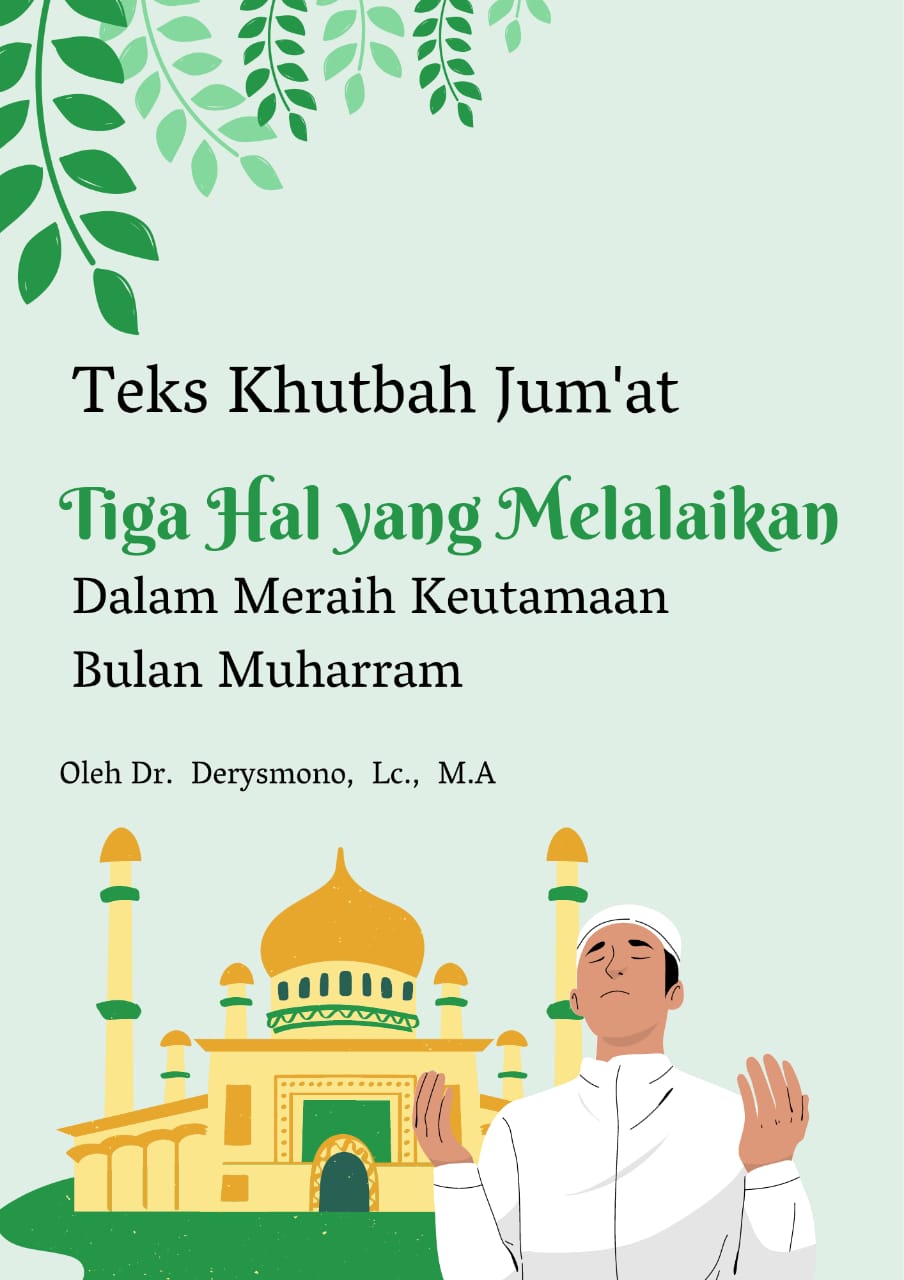 Teks Khutbah Jum'at

Tiga Hal yang Melalaikan

Dalam Meraih Keutamaan
Bulan Muharram

Oleh Dr. Derysmono, Lc., M.A